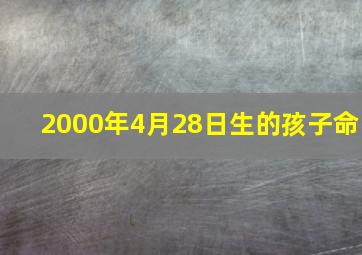 2000年4月28日生的孩子命